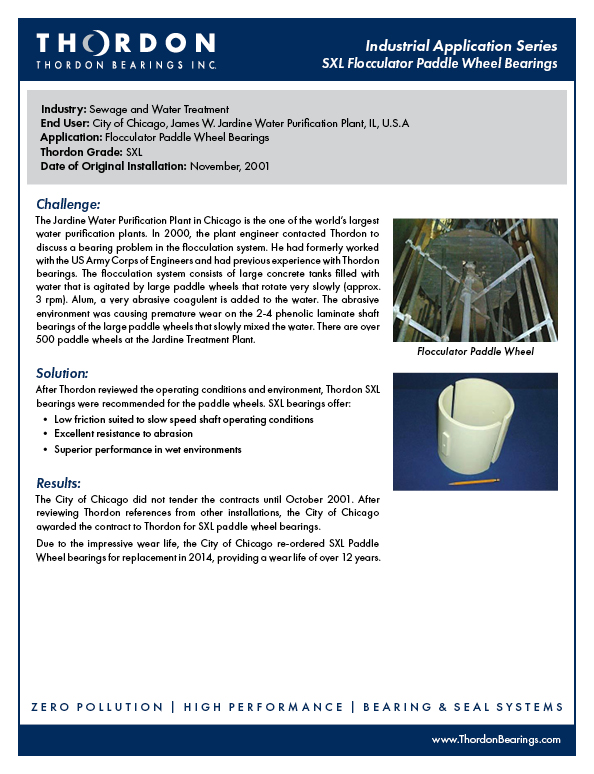 THORDON
THORDON BEARINGS INC.

Industrial Application Series
SXL Flocculator Paddle Wheel Bearings

Industry: Sewage and Water Treatment
End User: City of Chicago, James W. Jardine Water Purification Plant, IL, U.S.A
Application: Flocculator Paddle Wheel Bearings
Thordon Grade: SXL
Date of Original Installation: November, 2001

Challenge:
The Jardine Water Purification Plant in Chicago is the one of the world's largest water purification plants. In 2000, the plant engineer contacted Thordon to discuss a bearing problem in the flocculation system. He had formerly worked with the US Army Corps of Engineers and had previous experience with Thordon bearings. The flocculation system consists of large concrete tanks filled with water that is agitated by large paddle wheels that rotate very slowly (approx. 3 rpm). Alum, a very abrasive coagulent is added to the water. The abrasive environment was causing premature wear on the 2-4 phenolic laminate shaft bearings of the large paddle wheels that slowly mixed the water. There are over 500 paddle wheels at the Jardine Treatment Plant.

Flocculator Paddle Wheel

Solution:
After Thordon reviewed the operating conditions and environment, Thordon SXL bearings were recommended for the paddle wheels. SXL bearings offer:
• Low friction suited to slow speed shaft operating conditions
• Excellent resistance to abrasion
• Superior performance in wet environments

Results:
The City of Chicago did not tender the contracts until October 2001. After reviewing Thordon references from other installations, the City of Chicago awarded the contract to Thordon for SXL paddle wheel bearings.

Due to the impressive wear life, the City of Chicago re-ordered SXL Paddle Wheel bearings for replacement in 2014, providing a wear life of over 12 years.

ZERO POLLUTION | HIGH PERFORMANCE | BEARING & SEAL SYSTEMS

www.ThordonBearings.com